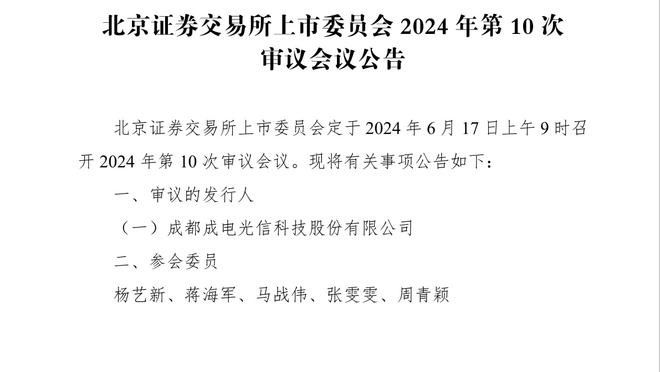 北京证券交易所上市委员会 2024 年第 10 次审议会议公告

北京证券交易所上市委员会定于 2024 年 6 月 17 日上午 9 时召开 2024 年第 10 次审议会议。现将有关事项公告如下：

一、审议的发行人

（一）成都成电光信科技股份有限公司

二、参会委员

杨艺新、蒋海军、马战伟、张雯雯、周青颖